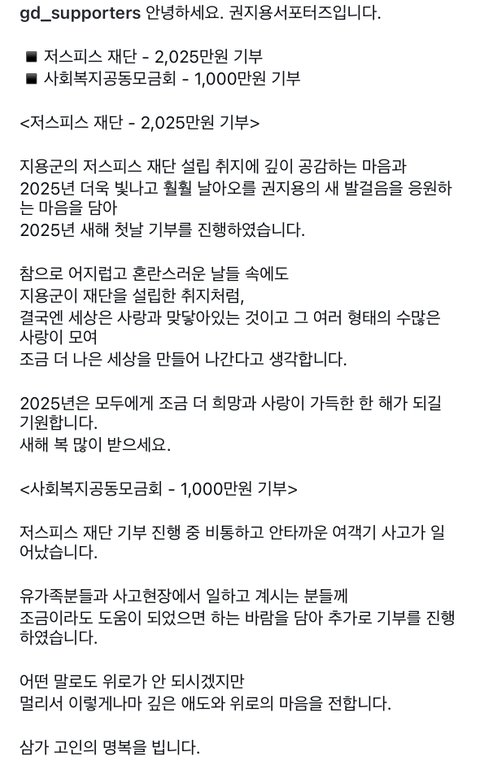 gd_supporters 안녕하세요. 권지용서포터즈입니다.

■ 저스피스 재단 - 2,025만원 기부
■ 사회복지공동모금회 - 1,000만원 기부

<저스피스 재단 - 2,025만원 기부>

지용군의 저스피스 재단 설립 취지에 깊이 공감하는 마음과 2025년 더욱 빛나고 훨훨 날아오를 권지용의 새 발걸음을 응원하는 마음을 담아
2025년 새해 첫날 기부를 진행하였습니다.

참으로 어지럽고 혼란스러운 날들 속에도
지용군이 재단을 설립한 취지처럼,
결국엔 세상은 사랑과 맞닿아있는 것이고 그 여러 형태의 수많은 사랑이 모여
조금 더 나은 세상을 만들어 나간다고 생각합니다.

2025년은 모두에게 조금 더 희망과 사랑이 가득한 한 해가 되길 기원합니다.
새해 복 많이 받으세요.

<사회복지공동모금회 - 1,000만원 기부>

저스피스 재단 기부 진행 중 비통하고 안타까운 여객기 사고가 일어났습니다.

유가족분들과 사고현장에서 일하고 계시는 분들께
조금이라도 도움이 되었으면 하는 바람을 담아 추가로 기부를 진행하였습니다.

어떤 말로도 위로가 안 되시겠지만
멀리서 이렇게나마 깊은 애도와 위로의 마음을 전합니다.

삼가 고인의 명복을 빕니다.